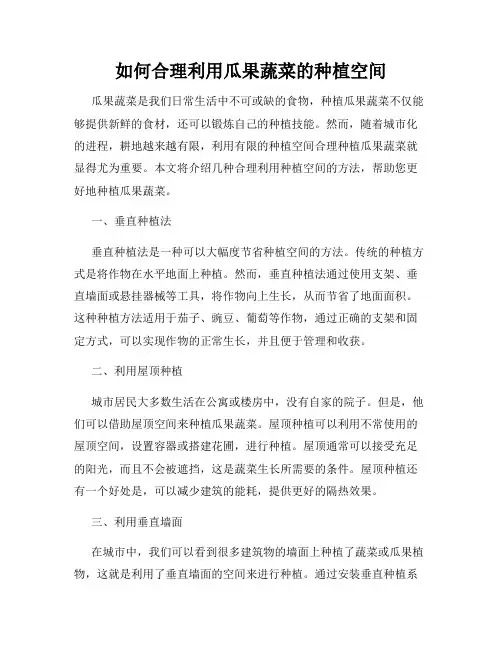 如何合理利用瓜果蔬菜的种植空间

瓜果蔬菜是我们日常生活中不可或缺的食物，种植瓜果蔬菜不仅能够提供新鲜的食材，还可以锻炼自己的种植技能。然而，随着城市化的进程，耕地越来越有限，利用有限的种植空间合理种植瓜果蔬菜就显得尤为重要。本文将介绍几种合理利用种植空间的方法，帮助您更好地种植瓜果蔬菜。

一、垂直种植法

垂直种植法是一种可以大幅度节省种植空间的方法。传统的种植方式是将作物在水平地面上种植。然而，垂直种植法通过使用支架、垂直墙面或悬挂器械等工具，将作物向上生长，从而节省了地面面积。这种种植方法适用于茄子、豌豆、葡萄等作物，通过正确的支架和固定方式，可以实现作物的正常生长，并且便于管理和收获。

二、利用屋顶种植

城市居民大多数生活在公寓或楼房中，没有自家的院子。但是，他们可以借助屋顶空间来种植瓜果蔬菜。屋顶种植可以利用不常使用的屋顶空间，设置容器或搭建花圃，进行种植。屋顶通常可以接受充足的阳光，而且不会被遮挡，这是蔬菜生长所需要的条件。屋顶种植还有一个好处是，可以减少建筑的能耗，提供更好的隔热效果。

三、利用垂直墙面

在城市中，我们可以看到很多建筑物的墙面上种植了蔬菜或瓜果植物，这就是利用了垂直墙面的空间来进行种植。通过安装垂直种植系